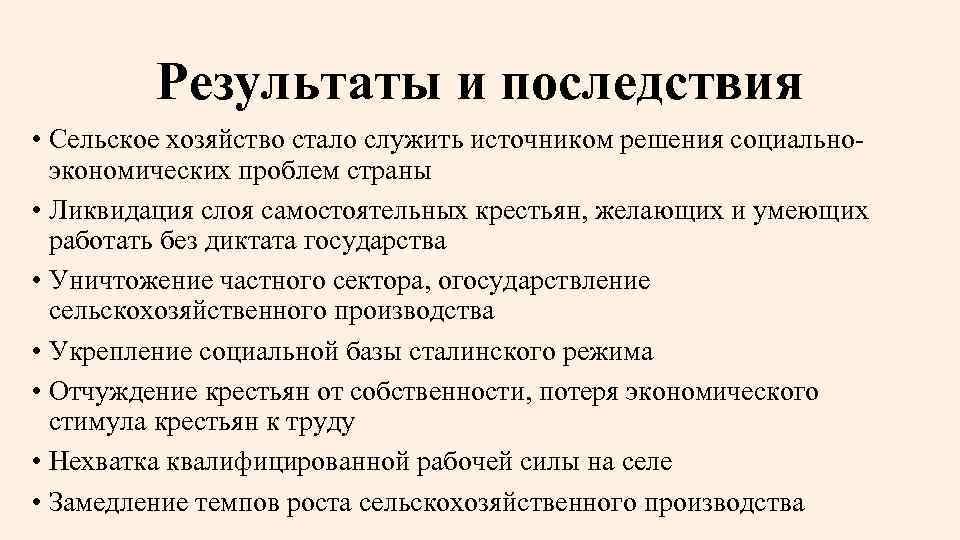 Результаты и последствия

• Сельское хозяйство стало служить источником решения социально-экономических проблем страны
• Ликвидация слоя самостоятельных крестьян, желающих и умеющих работать без диктата государства
• Уничтожение частного сектора, огосударствление сельскохозяйственного производства
• Укрепление социальной базы сталинского режима
• Отчуждение крестьян от собственности, потеря экономического стимула крестьян к труду
• Нехватка квалифицированной рабочей силы на селе
• Замедление темпов роста сельскохозяйственного производства